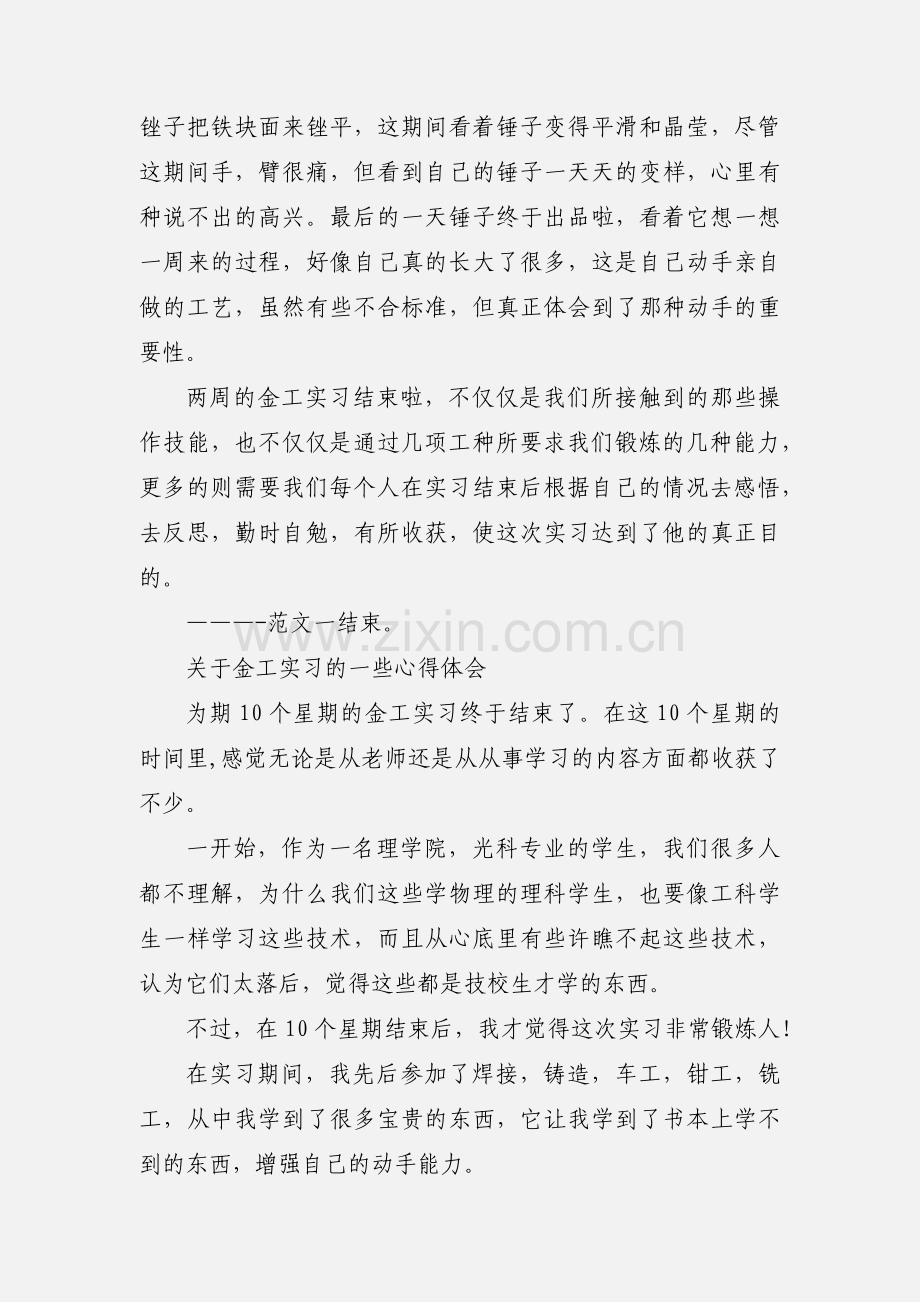 锉子把铁块面来锉平，这期间看着锤子变得平滑和晶莹，尽管这期间手，臂很痛，但看到自己的锤子一天天的变样，心里有种说不出的高兴。最后的一天锤子终于出品啦，看着它想一想一周来的过程，好像自己真的长大了很多，这是自己动手亲自做的工艺，虽然有些不合标准，但真正体会到了那种动手的重要性。

两周的金工实习结束啦，不仅仅是我们所接触到的那些操作技能，也不仅仅是通过几项工种所要求我们锻炼的几种能力，更多的则需要我们每个人在实习结束后根据自己的情况去感悟，去反思，勤时自勉，有所收获，使这次实习达到了他的真正目的。

————范文一结束。

关于金工实习的一些心得体会

为期10个星期的金工实习终于结束了。在这10个星期的时间里,感觉无论是从老师还是从从事学习的内容方面都收获了不少。

一开始，作为一名理学院，光科专业的学生，我们很多人都不理解，为什么我们这些学物理的理科学生，也要像工科学生一样学习这些技术，而且从心底里有些许瞧不起这些技术，认为它们太落后，觉得这些都是技校生才学的东西。

不过，在10个星期结束后，我才觉得这次实习非常锻炼人!

在实习期间，我先后参加了焊接，铸造，车工，钳工，铣工，从中我学到了很多宝贵的东西，它让我学到了书本上学不到的东西，增强自己的动手能力。

www.zixin.com.cn